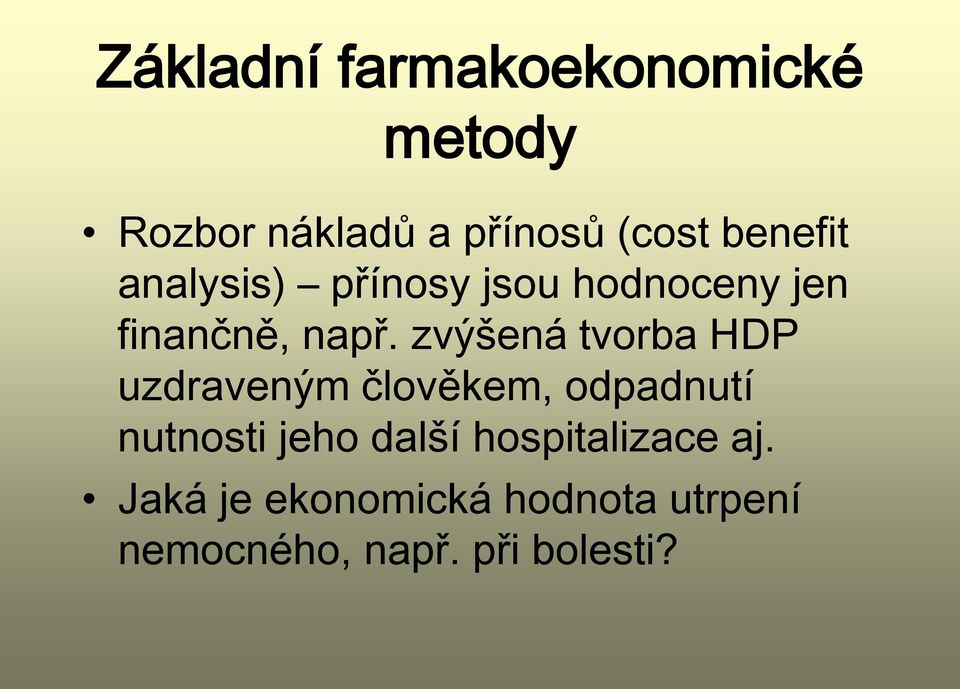 Základní farmakoekonomické metody

• Rozbor nákladů a přínosů (cost benefit analysis) – přínosy jsou hodnoceny jen finančně, např. zvýšená tvorba HDP uzdraveným člověkem, odpadnutí nutnosti jeho další hospitalizace aj.

• Jaká je ekonomická hodnota utrpení nemocného, např. při bolesti?